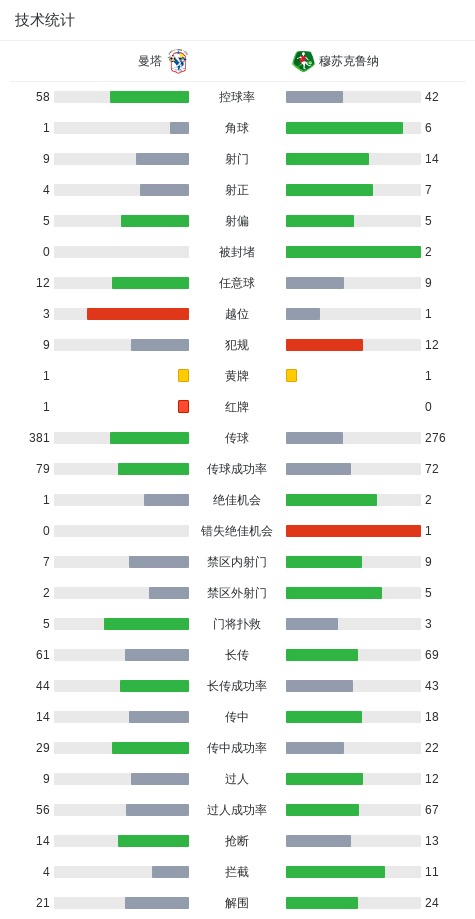 技术统计

| 曼塔 | | 穆苏克鲁纳 |
|---|---|---|
| 58 | 控球率 | 42 |
| 1 | 角球 | 6 |
| 9 | 射门 | 14 |
| 4 | 射正 | 7 |
| 5 | 射偏 | 5 |
| 0 | 被封堵 | 2 |
| 12 | 任意球 | 9 |
| 3 | 越位 | 1 |
| 9 | 犯规 | 12 |
| 1 | 黄牌 | 1 |
| 1 | 红牌 | 0 |
| 381 | 传球 | 276 |
| 79 | 传球成功率 | 72 |
| 1 | 绝佳机会 | 2 |
| 0 | 错失绝佳机会 | 1 |
| 7 | 禁区内射门 | 9 |
| 2 | 禁区外射门 | 5 |
| 5 | 门将扑救 | 3 |
| 61 | 长传 | 69 |
| 44 | 长传成功率 | 43 |
| 14 | 传中 | 18 |
| 29 | 传中成功率 | 22 |
| 9 | 过人 | 12 |
| 56 | 过人成功率 | 67 |
| 14 | 抢断 | 13 |
| 4 | 拦截 | 11 |
| 21 | 解围 | 24 |